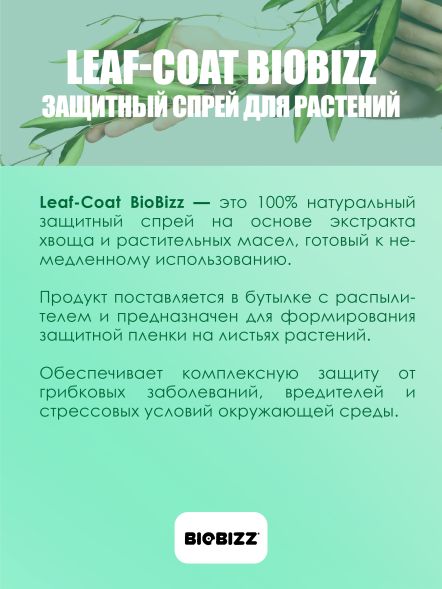 LEAF-COAT BIOBIZZ
ЗАЩИТНЫЙ СПРЕЙ ДЛЯ РАСТЕНИЙ

Leaf-Coat BioBizz — это 100% натуральный защитный спрей на основе экстракта хвоща и растительных масел, готовый к немедленному использованию.

Продукт поставляется в бутылке с распылителем и предназначен для формирования защитной пленки на листьях растений.

Обеспечивает комплексную защиту от грибковых заболеваний, вредителей и стрессовых условий окружающей среды.

BIOBIZZ